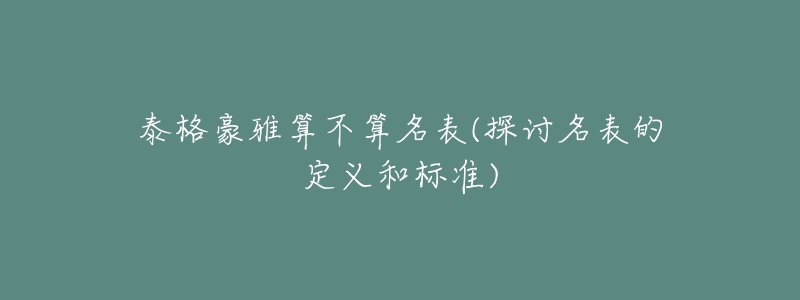 泰格豪雅算不算名表(探讨名表的定义和标准)